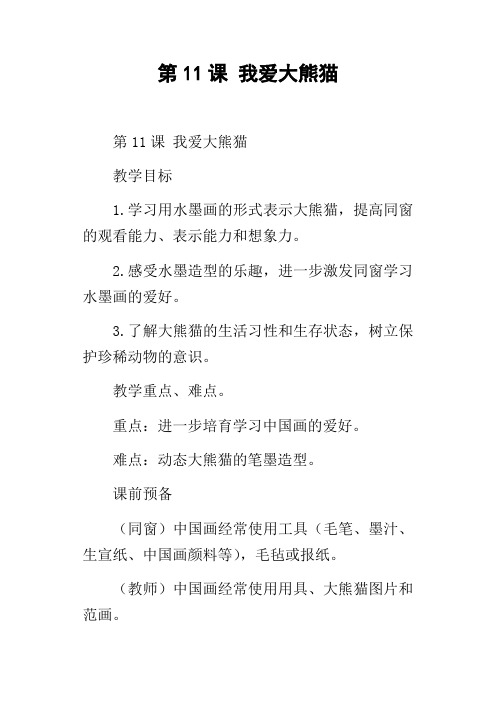 第 11 课 我爱大熊猫

第 11 课 我爱大熊猫

教学目标

1.学习用水墨画的形式表示大熊猫，提高同窗的观看能力、表示能力和想象力。

2.感受水墨造型的乐趣，进一步激发同窗学习水墨画的爱好。

3.了解大熊猫的生活习性和生存状态，树立保护珍稀动物的意识。

教学重点、难点。

重点：进一步培育学习中国画的爱好。

难点：动态大熊猫的笔墨造型。

课前预备

（同窗）中国画经常使用工具（毛笔、墨汁、生宣纸、中国画颜料等），毛毡或报纸。

（教师）中国画经常使用用具、大熊猫图片和范画。